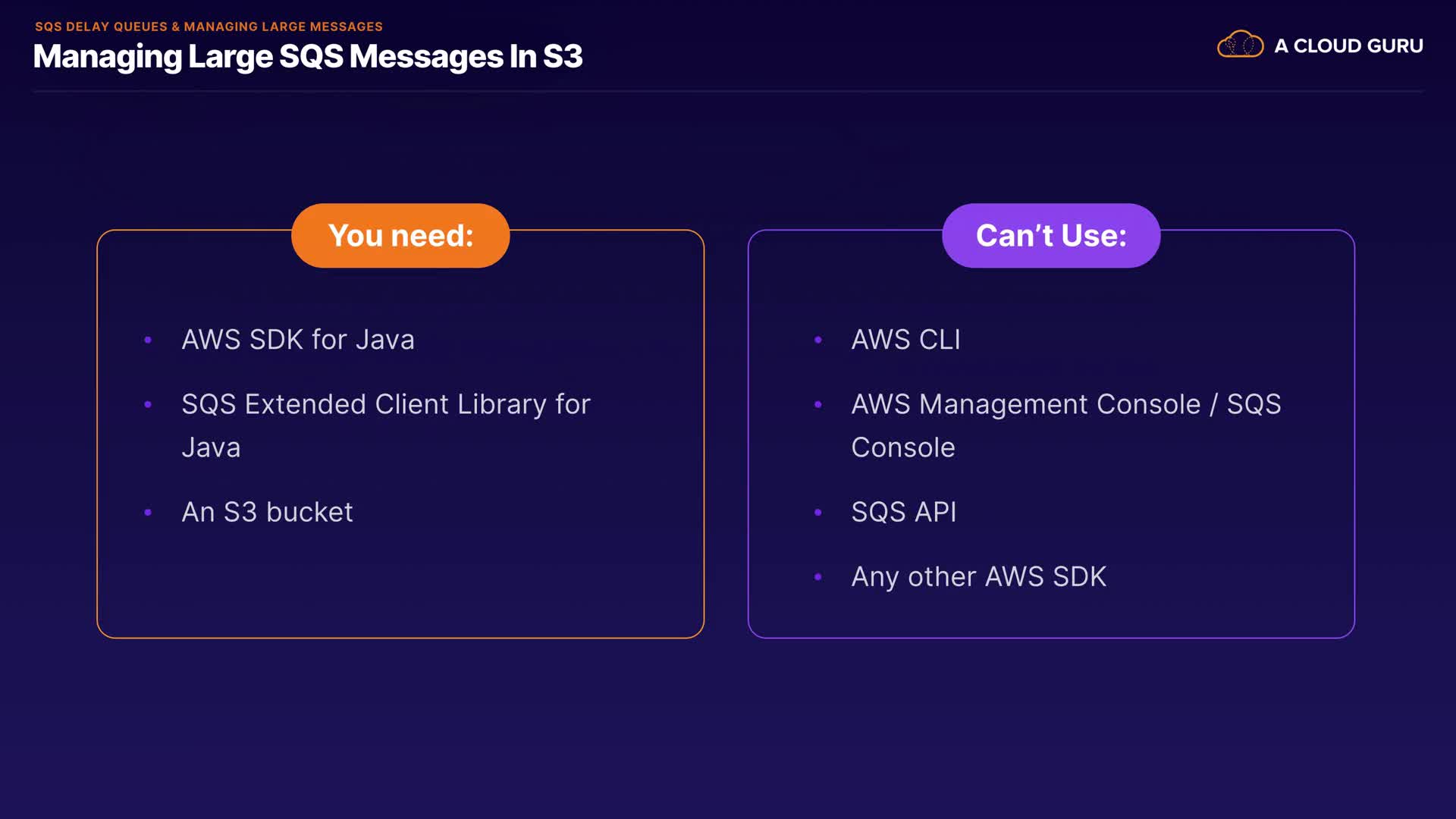 SQS DELAY QUEUES & MANAGING LARGE MESSAGES
Managing Large SQS Messages In S3

A CLOUD GURU

You need:

• AWS SDK for Java
• SQS Extended Client Library for Java
• An S3 bucket

Can't Use:

• AWS CLI
• AWS Management Console / SQS Console
• SQS API
• Any other AWS SDK